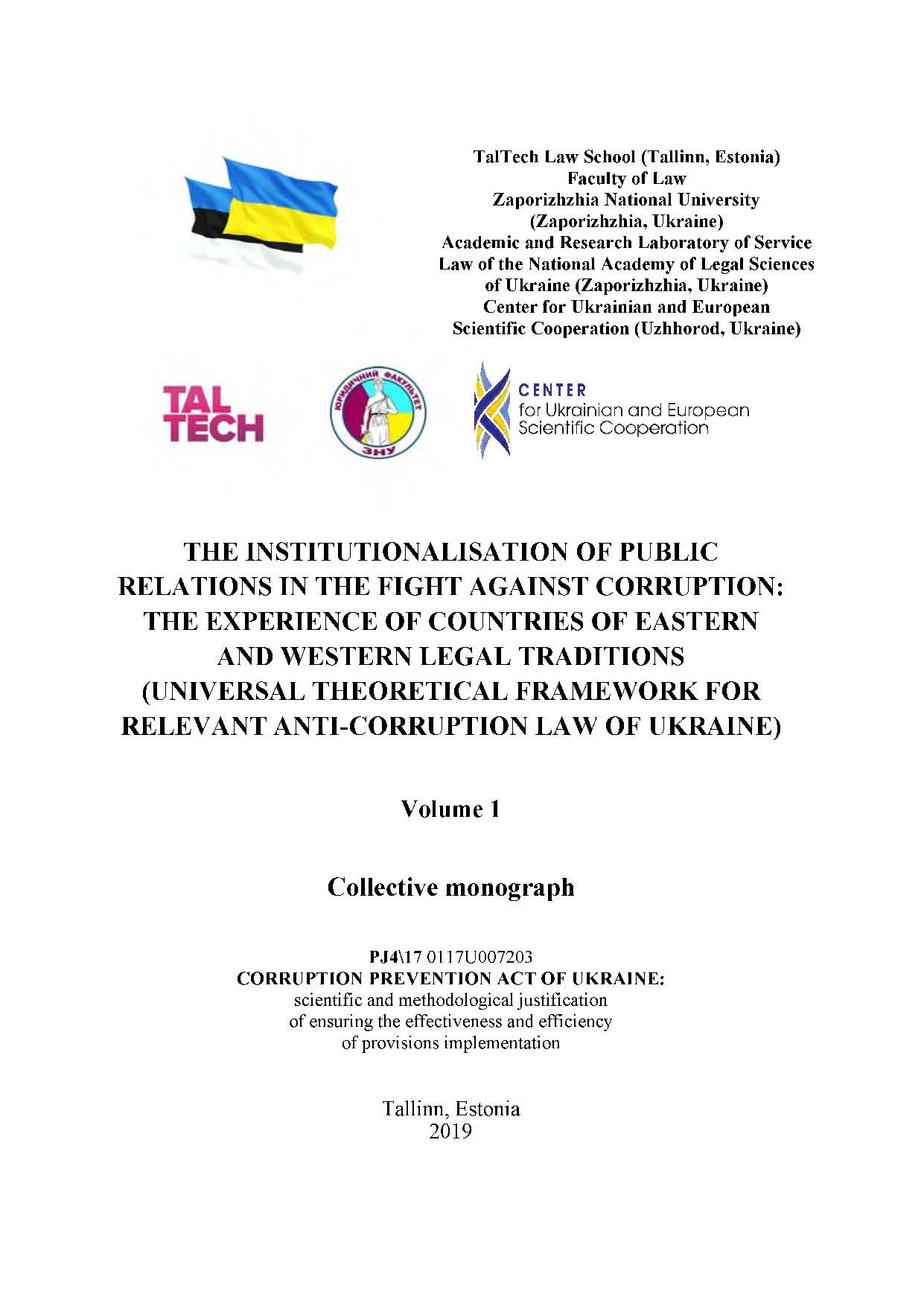 TalTech Law School (Tallinn, Estonia)
Faculty of Law
Zaporizhzhia National University
(Zaporizhzhia, Ukraine)
Academic and Research Laboratory of Service
Law of the National Academy of Legal Sciences
of Ukraine (Zaporizhzhia, Ukraine)
Center for Ukrainian and European
Scientific Cooperation (Uzhhorod, Ukraine)

TAL TECH

ЮРИДИЧНИЙ ФАКУЛЬТЕТ ЗНУ

CENTER
for Ukrainian and European
Scientific Cooperation

THE INSTITUTIONALISATION OF PUBLIC RELATIONS IN THE FIGHT AGAINST CORRUPTION: THE EXPERIENCE OF COUNTRIES OF EASTERN AND WESTERN LEGAL TRADITIONS (UNIVERSAL THEORETICAL FRAMEWORK FOR RELEVANT ANTI-CORRUPTION LAW OF UKRAINE)

Volume 1

Collective monograph

PJ4\17 0117U007203
CORRUPTION PREVENTION ACT OF UKRAINE:
scientific and methodological justification
of ensuring the effectiveness and efficiency
of provisions implementation

Tallinn, Estonia
2019